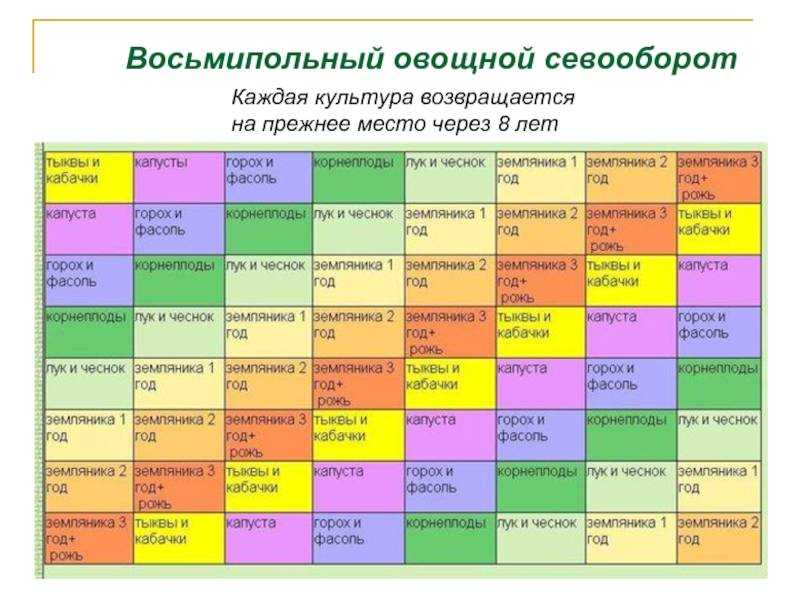 Восьмипольный овощной севооборот

Каждая культура возвращается на прежнее место через 8 лет

| | | | | | | | |
|---|---|---|---|---|---|---|---|
| тыквы и кабачки | капусты | горох и фасоль | корнеплоды | лук и чеснок | земляника 1 год | земляника 2 год | земляника 3 год+ рожь |
| капуста | горох и фасоль | корнеплоды | лук и чеснок | земляника 1 год | земляника 2 год | земляника 3 год+ рожь | тыквы и кабачки |
| горох и фасоль | корнеплоды | лук и чеснок | земляника 1 год | земляника 2 год | земляника 3 год+ рожь | тыквы и кабачки | капуста |
| корнеплоды | лук и чеснок | земляника 1 год | земляника 2 год | земляника 3 год+ рожь | тыквы и кабачки | капуста | горох и фасоль |
| лук и чеснок | земляника 1 год | земляника 2 год | земляника 3 год+ рожь | тыквы и кабачки | капуста | горох и фасоль | корнеплоды |
| земляника 1 год | земляника 2 год | земляника 3 год+ рожь | тыквы и кабачки | капуста | горох и фасоль | корнеплоды | лук и чеснок |
| земляника 2 год | земляника 3 год+ рожь | тыквы и кабачки | капуста | горох и фасоль | корнеплоды | лук и чеснок | земляника 1 год |
| земляника 3 год+ рожь | тыквы и кабачки | капуста | горох и фасоль | корнеплоды | лук и чеснок | земляника 1 год | земляника 2 год |